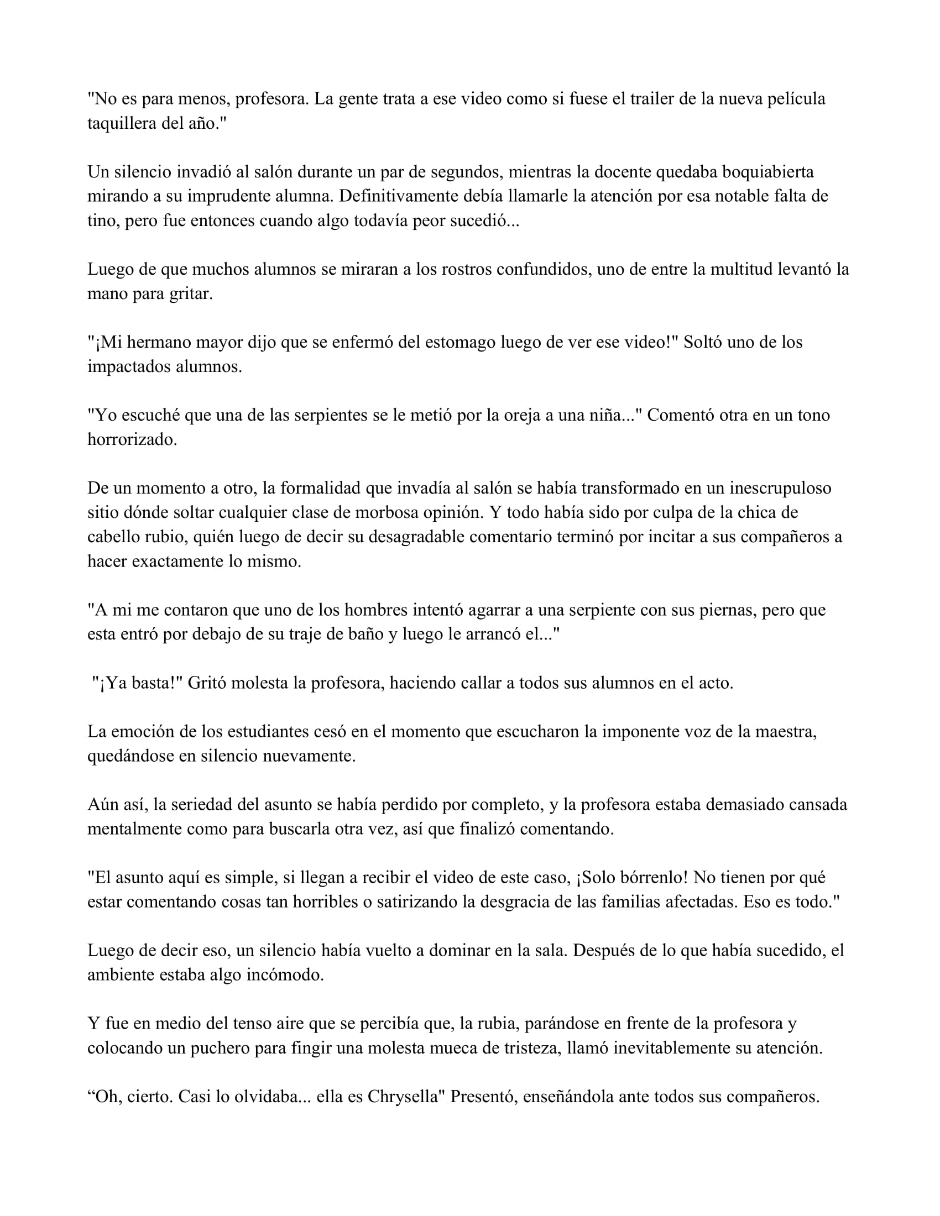 "No es para menos, profesora. La gente trata a ese video como si fuese el trailer de la nueva película taquillera del año."

Un silencio invadió al salón durante un par de segundos, mientras la docente quedaba boquiabierta mirando a su imprudente alumna. Definitivamente debía llamarle la atención por esa notable falta de tino, pero fue entonces cuando algo todavía peor sucedió...

Luego de que muchos alumnos se miraran a los rostros confundidos, uno de entre la multitud levantó la mano para gritar.

"¡Mi hermano mayor dijo que se enfermó del estomago luego de ver ese video!" Soltó uno de los impactados alumnos.

"Yo escuché que una de las serpientes se le metió por la oreja a una niña..." Comentó otra en un tono horrorizado.

De un momento a otro, la formalidad que invadía al salón se había transformado en un inescrupuloso sitio dónde soltar cualquier clase de morbosa opinión. Y todo había sido por culpa de la chica de cabello rubio, quién luego de decir su desagradable comentario terminó por incitar a sus compañeros a hacer exactamente lo mismo.

"A mi me contaron que uno de los hombres intentó agarrar a una serpiente con sus piernas, pero que esta entró por debajo de su traje de baño y luego le arrancó el..."

"¡Ya basta!" Gritó molesta la profesora, haciendo callar a todos sus alumnos en el acto.

La emoción de los estudiantes cesó en el momento que escucharon la imponente voz de la maestra, quedándose en silencio nuevamente.

Aún así, la seriedad del asunto se había perdido por completo, y la profesora estaba demasiado cansada mentalmente como para buscarla otra vez, así que finalizó comentando.

"El asunto aquí es simple, si llegan a recibir el video de este caso, ¡Solo bórrenlo! No tienen por qué estar comentando cosas tan horribles o satirizando la desgracia de las familias afectadas. Eso es todo."

Luego de decir eso, un silencio había vuelto a dominar en la sala. Después de lo que había sucedido, el ambiente estaba algo incómodo.

Y fue en medio del tenso aire que se percibía que, la rubia, parándose en frente de la profesora y colocando un puchero para fingir una molesta mueca de tristeza, llamó inevitablemente su atención.

“Oh, cierto. Casi lo olvidaba... ella es Chrysella" Presentó, enseñándola ante todos sus compañeros.